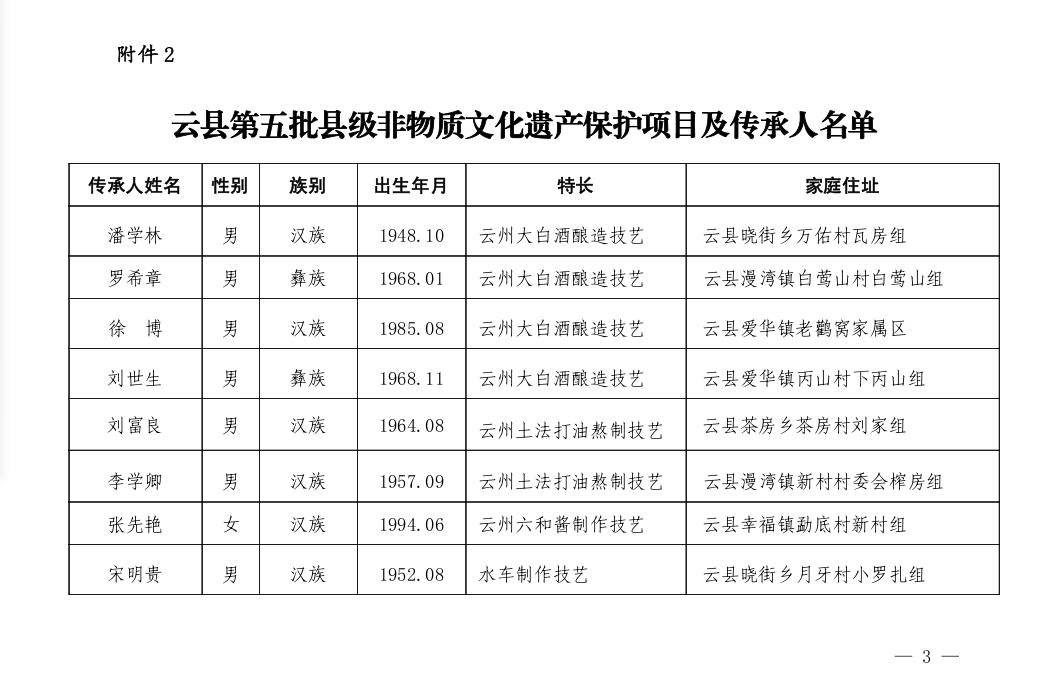 附件 2

云县第五批县级非物质文化遗产保护项目及传承人名单

| 传承人姓名 | 性别 | 族别 | 出生年月 | 特长 | 家庭住址 |
|---|---|---|---|---|---|
| 潘学林 | 男 | 汉族 | 1948.10 | 云州大白酒酿造技艺 | 云县晓街乡万佑村瓦房组 |
| 罗希章 | 男 | 彝族 | 1968.01 | 云州大白酒酿造技艺 | 云县漫湾镇白莺山村白莺山组 |
| 徐　博 | 男 | 汉族 | 1985.08 | 云州大白酒酿造技艺 | 云县爱华镇老鹳窝家属区 |
| 刘世生 | 男 | 彝族 | 1968.11 | 云州大白酒酿造技艺 | 云县爱华镇丙山村下丙山组 |
| 刘富良 | 男 | 汉族 | 1964.08 | 云州土法打油熬制技艺 | 云县茶房乡茶房村刘家组 |
| 李学卿 | 男 | 汉族 | 1957.09 | 云州土法打油熬制技艺 | 云县漫湾镇新村村委会榨房组 |
| 张先艳 | 女 | 汉族 | 1994.06 | 云州六和酱制作技艺 | 云县幸福镇勐底村新村组 |
| 宋明贵 | 男 | 汉族 | 1952.08 | 水车制作技艺 | 云县晓街乡月牙村小罗扎组 |

— 3 —